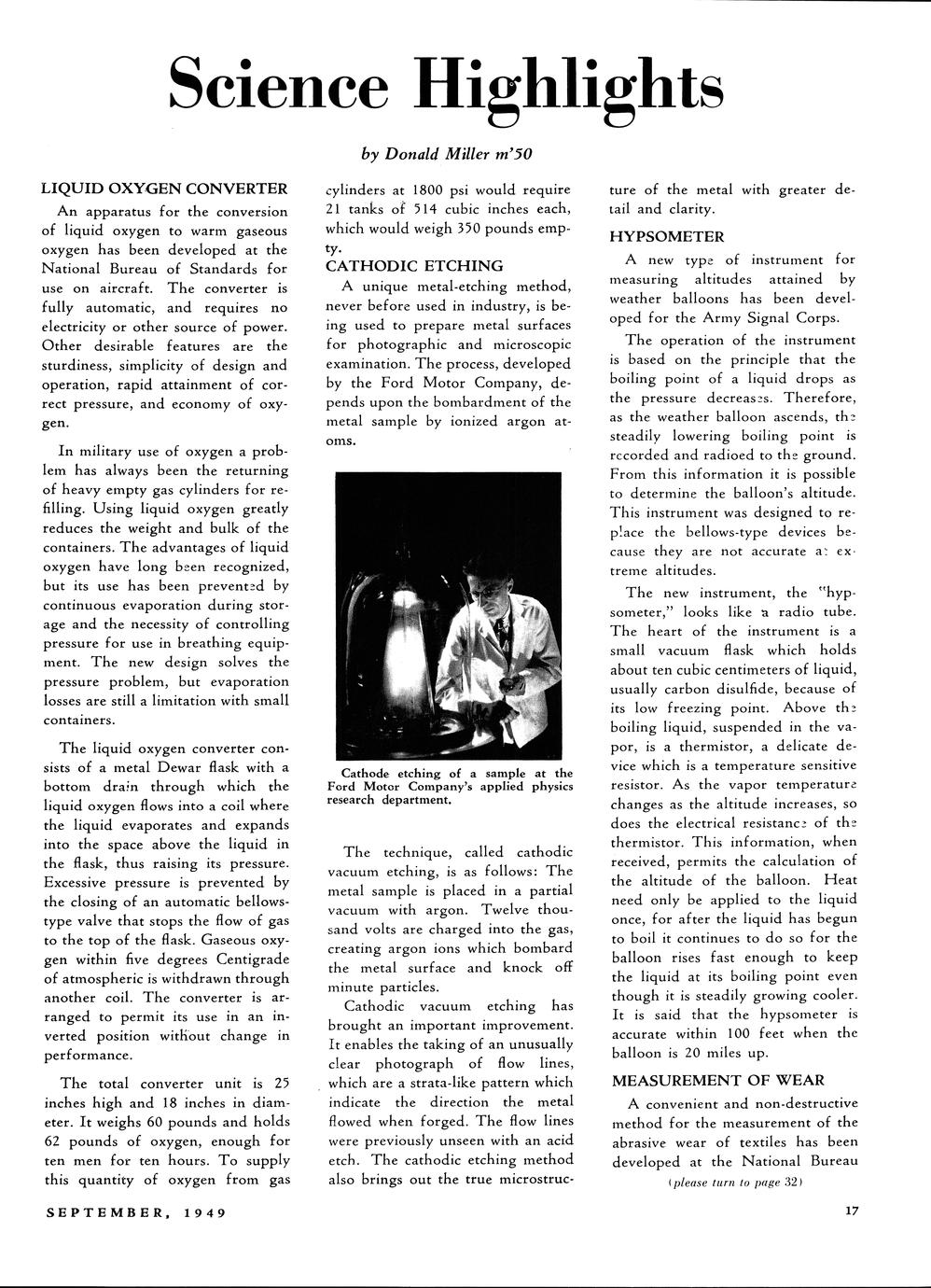 Science Highlights

by Donald Miller m'50

LIQUID OXYGEN CONVERTER

An apparatus for the conversion of liquid oxygen to warm gaseous oxygen has been developed at the National Bureau of Standards for use on aircraft. The converter is fully automatic, and requires no electricity or other source of power. Other desirable features are the sturdiness, simplicity of design and operation, rapid attainment of correct pressure, and economy of oxygen.

In military use of oxygen a problem has always been the returning of heavy empty gas cylinders for refilling. Using liquid oxygen greatly reduces the weight and bulk of the containers. The advantages of liquid oxygen have long been recognized, but its use has been prevented by continuous evaporation during storage and the necessity of controlling pressure for use in breathing equipment. The new design solves the pressure problem, but evaporation losses are still a limitation with small containers.

The liquid oxygen converter consists of a metal Dewar flask with a bottom drain through which the liquid oxygen flows into a coil where the liquid evaporates and expands into the space above the liquid in the flask, thus raising its pressure. Excessive pressure is prevented by the closing of an automatic bellows-type valve that stops the flow of gas to the top of the flask. Gaseous oxygen within five degrees Centigrade of atmospheric is withdrawn through another coil. The converter is arranged to permit its use in an inverted position without change in performance.

The total converter unit is 25 inches high and 18 inches in diameter. It weighs 60 pounds and holds 62 pounds of oxygen, enough for ten men for ten hours. To supply this quantity of oxygen from gas cylinders at 1800 psi would require 21 tanks of 514 cubic inches each, which would weigh 350 pounds empty.

CATHODIC ETCHING

A unique metal-etching method, never before used in industry, is being used to prepare metal surfaces for photographic and microscopic examination. The process, developed by the Ford Motor Company, depends upon the bombardment of the metal sample by ionized argon atoms.

Cathode etching of a sample at the Ford Motor Company's applied physics research department.

The technique, called cathodic vacuum etching, is as follows: The metal sample is placed in a partial vacuum with argon. Twelve thousand volts are charged into the gas, creating argon ions which bombard the metal surface and knock off minute particles.

Cathodic vacuum etching has brought an important improvement. It enables the taking of an unusually clear photograph of flow lines, which are a strata-like pattern which indicate the direction the metal flowed when forged. The flow lines were previously unseen with an acid etch. The cathodic etching method also brings out the true microstructure of the metal with greater detail and clarity.

HYPSOMETER

A new type of instrument for measuring altitudes attained by weather balloons has been developed for the Army Signal Corps.

The operation of the instrument is based on the principle that the boiling point of a liquid drops as the pressure decreases. Therefore, as the weather balloon ascends, the steadily lowering boiling point is recorded and radioed to the ground. From this information it is possible to determine the balloon's altitude. This instrument was designed to replace the bellows-type devices because they are not accurate at extreme altitudes.

The new instrument, the "hypsometer," looks like a radio tube. The heart of the instrument is a small vacuum flask which holds about ten cubic centimeters of liquid, usually carbon disulfide, because of its low freezing point. Above the boiling liquid, suspended in the vapor, is a thermistor, a delicate device which is a temperature sensitive resistor. As the vapor temperature changes as the altitude increases, so does the electrical resistance of the thermistor. This information, when received, permits the calculation of the altitude of the balloon. Heat need only be applied to the liquid once, for after the liquid has begun to boil it continues to do so for the balloon rises fast enough to keep the liquid at its boiling point even though it is steadily growing cooler. It is said that the hypsometer is accurate within 100 feet when the balloon is 20 miles up.

MEASUREMENT OF WEAR

A convenient and non-destructive method for the measurement of the abrasive wear of textiles has been developed at the National Bureau

(please turn to page 32)

SEPTEMBER, 1949

17